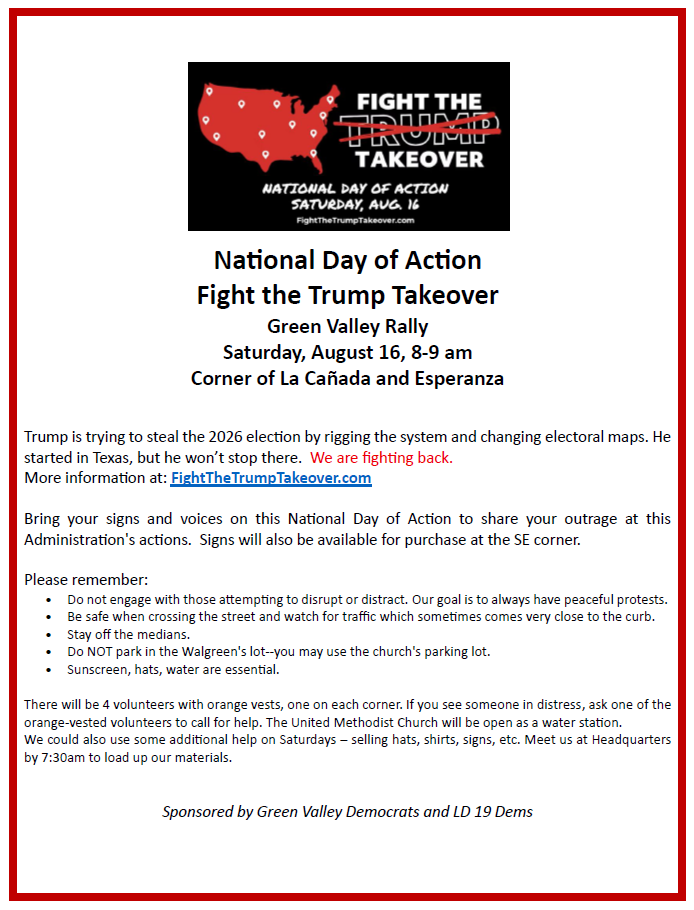 FIGHT THE
TRUMP
TAKEOVER

NATIONAL DAY OF ACTION
SATURDAY, AUG. 16
FightTheTrumpTakeover.com

National Day of Action
Fight the Trump Takeover
Green Valley Rally
Saturday, August 16, 8-9 am
Corner of La Cañada and Esperanza

Trump is trying to steal the 2026 election by rigging the system and changing electoral maps. He started in Texas, but he won't stop there. We are fighting back.
More information at: FightTheTrumpTakeover.com

Bring your signs and voices on this National Day of Action to share your outrage at this Administration's actions. Signs will also be available for purchase at the SE corner.

Please remember:
- Do not engage with those attempting to disrupt or distract. Our goal is to always have peaceful protests.
- Be safe when crossing the street and watch for traffic which sometimes comes very close to the curb.
- Stay off the medians.
- Do NOT park in the Walgreen's lot--you may use the church's parking lot.
- Sunscreen, hats, water are essential.

There will be 4 volunteers with orange vests, one on each corner. If you see someone in distress, ask one of the orange-vested volunteers to call for help. The United Methodist Church will be open as a water station.
We could also use some additional help on Saturdays – selling hats, shirts, signs, etc. Meet us at Headquarters by 7:30am to load up our materials.

Sponsored by Green Valley Democrats and LD 19 Dems